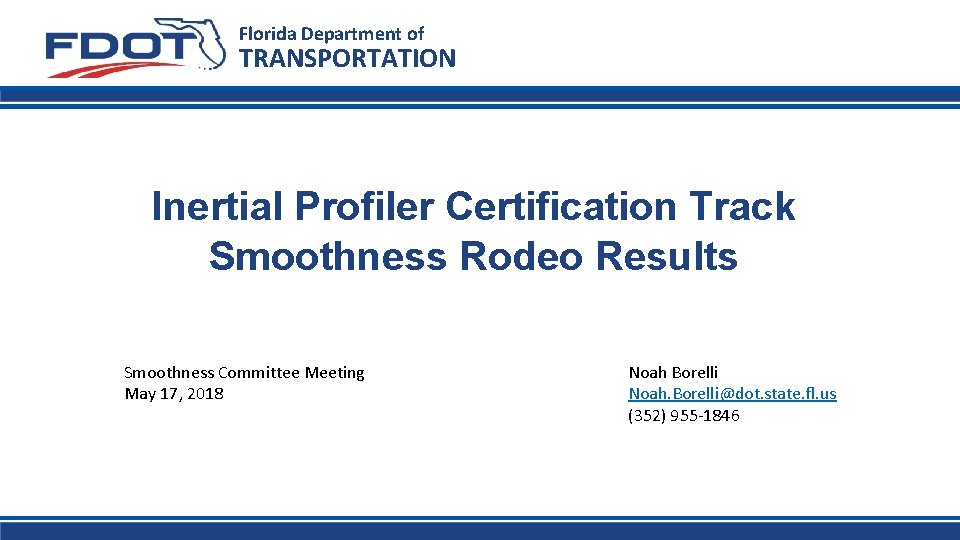 FDOT

Florida Department of
TRANSPORTATION

Inertial Profiler Certification Track
Smoothness Rodeo Results

Smoothness Committee Meeting
May 17, 2018

Noah Borelli
Noah.Borelli@dot.state.fl.us
(352) 955-1846